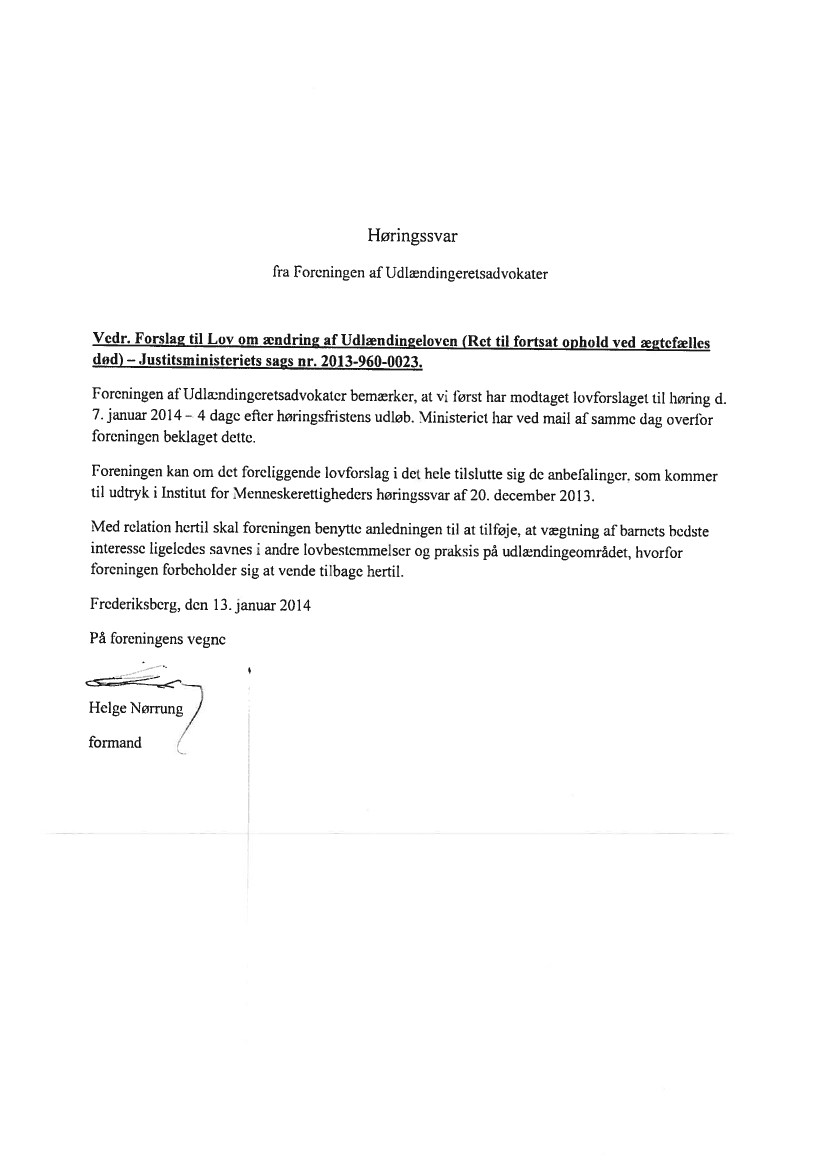 Høringssvar

fra Foreningen af Udlændingeretsadvokater

Vedr. Forslag til Lov om ændring af Udlændingeloven (Ret til fortsat ophold ved ægtefælles død) – Justitsministeriets sags nr. 2013-960-0023.

Foreningen af Udlændingeretsadvokater bemærker, at vi først har modtaget lovforslaget til høring d. 7. januar 2014 – 4 dage efter høringsfristens udløb. Ministeriet har ved mail af samme dag overfor foreningen beklaget dette.

Foreningen kan om det foreliggende lovforslag i det hele tilslutte sig de anbefalinger, som kommer til udtryk i Institut for Menneskerettigheders høringssvar af 20. december 2013.

Med relation hertil skal foreningen benytte anledningen til at tilføje, at vægtning af barnets bedste interesse ligeledes savnes i andre lovbestemmelser og praksis på udlændingeområdet, hvorfor foreningen forbeholder sig at vende tilbage hertil.

Frederiksberg, den 13. januar 2014

På foreningens vegne

Helge Nørrung

formand